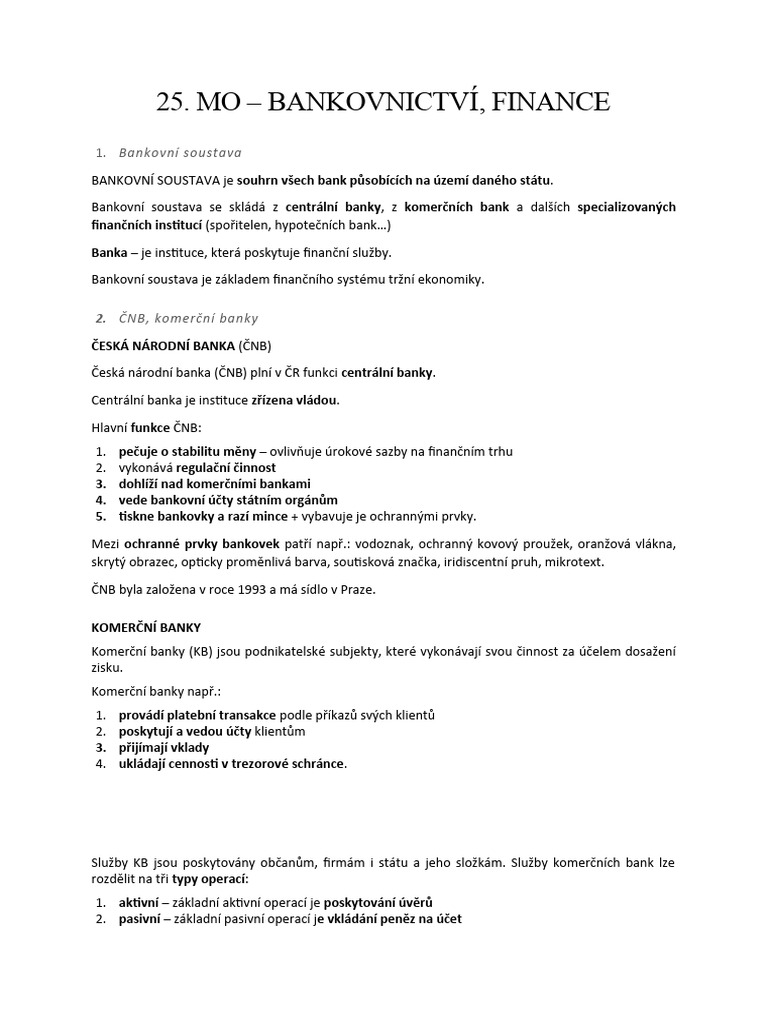 25. MO – BANKOVNICTVÍ, FINANCE

1. Bankovní soustava

BANKOVNÍ SOUSTAVA je souhrn všech bank působících na území daného státu.

Bankovní soustava se skládá z centrální banky, z komerčních bank a dalších specializovaných finančních institucí (spořitelen, hypotečních bank…)

Banka – je instituce, která poskytuje finanční služby.

Bankovní soustava je základem finančního systému tržní ekonomiky.

2. ČNB, komerční banky

ČESKÁ NÁRODNÍ BANKA (ČNB)

Česká národní banka (ČNB) plní v ČR funkci centrální banky.

Centrální banka je instituce zřízena vládou.

Hlavní funkce ČNB:

1. pečuje o stabilitu měny – ovlivňuje úrokové sazby na finančním trhu
2. vykonává regulační činnost
3. dohlíží nad komerčními bankami
4. vede bankovní účty státním orgánům
5. tiskne bankovky a razí mince + vybavuje je ochrannými prvky.

Mezi ochranné prvky bankovek patří např.: vodoznak, ochranný kovový proužek, oranžová vlákna, skrytý obrazec, opticky proměnlivá barva, soutisková značka, iridiscentní pruh, mikrotext.

ČNB byla založena v roce 1993 a má sídlo v Praze.

KOMERČNÍ BANKY

Komerční banky (KB) jsou podnikatelské subjekty, které vykonávají svou činnost za účelem dosažení zisku.

Komerční banky např.:

1. provádí platební transakce podle příkazů svých klientů
2. poskytují a vedou účty klientům
3. přijímají vklady
4. ukládají cennosti v trezorové schránce.

Služby KB jsou poskytovány občanům, firmám i státu a jeho složkám. Služby komerčních bank lze rozdělit na tři typy operací:

1. aktivní – základní aktivní operací je poskytování úvěrů
2. pasivní – základní pasivní operací je vkládání peněz na účet